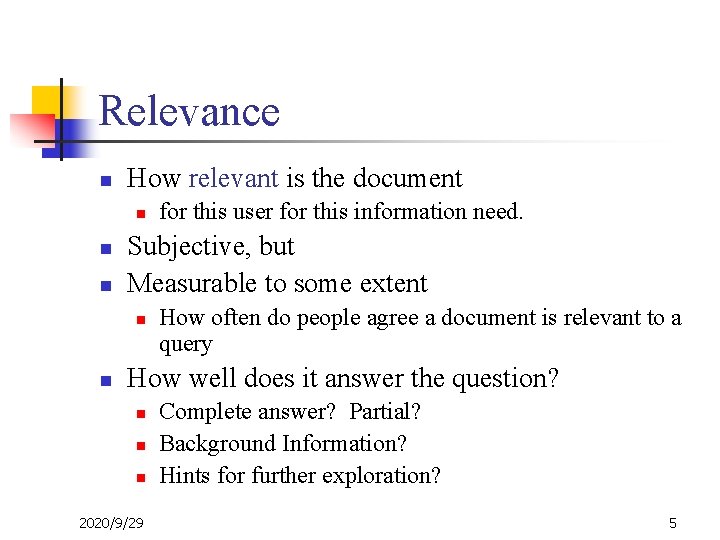 Relevance

• How relevant is the document
• for this user for this information need.
• Subjective, but
• Measurable to some extent
• How often do people agree a document is relevant to a query
• How well does it answer the question?
• Complete answer?  Partial?
• Background Information?
• Hints for further exploration?

2020/9/29

5